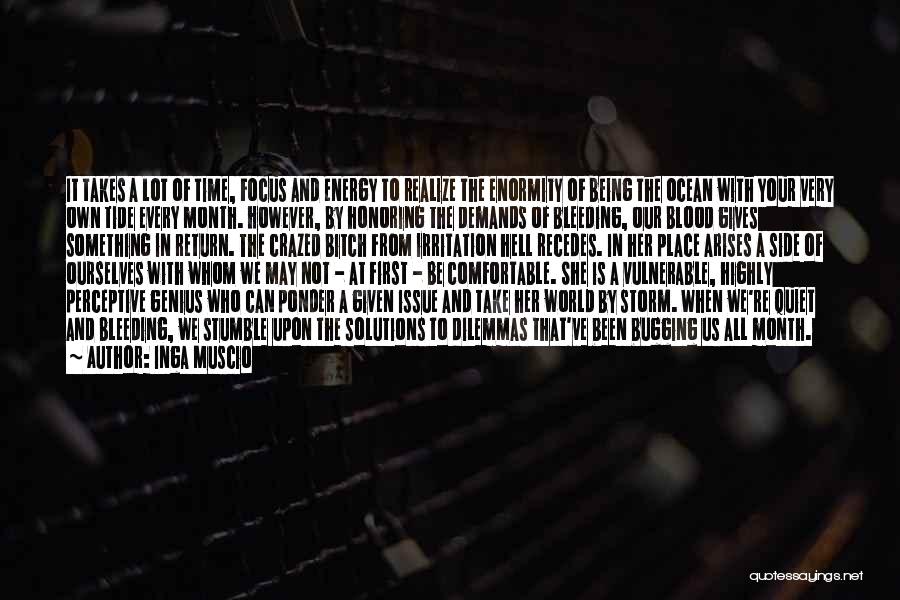 IT TAKES A LOT OF TIME, FOCUS AND ENERGY TO REALIZE THE ENORMITY OF BEING THE OCEAN WITH YOUR VERY OWN TIDE EVERY MONTH. HOWEVER, BY HONORING THE DEMANDS OF BLEEDING, OUR BLOOD GIVES SOMETHING IN RETURN. THE CRAZED BITCH FROM IRRITATION HELL RECEDES. IN HER PLACE ARISES A SIDE OF OURSELVES WITH WHOM WE MAY NOT - AT FIRST - BE COMFORTABLE. SHE IS A VULNERABLE, HIGHLY PERCEPTIVE GENIUS WHO CAN PONDER A GIVEN ISSUE AND TAKE HER WORLD BY STORM. WHEN WE'RE QUIET AND BLEEDING, WE STUMBLE UPON THE SOLUTIONS TO DILEMMAS THAT'VE BEEN BUGGING US ALL MONTH.
~ AUTHOR: INGA MUSCIO

quotessayings.net